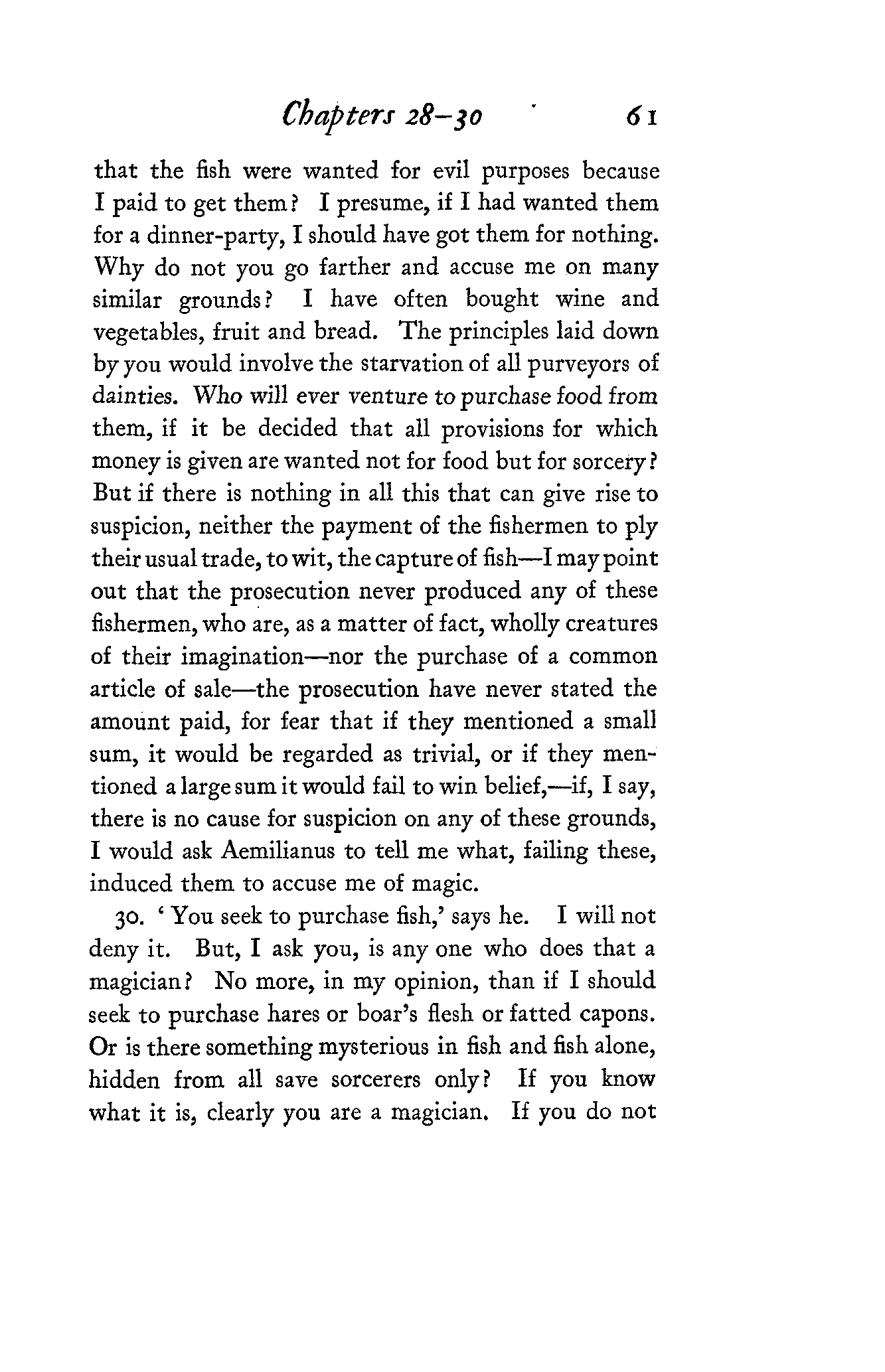 Chapters 28–30 61

that the fish were wanted for evil purposes because I paid to get them? I presume, if I had wanted them for a dinner-party, I should have got them for nothing. Why do not you go farther and accuse me on many similar grounds? I have often bought wine and vegetables, fruit and bread. The principles laid down by you would involve the starvation of all purveyors of dainties. Who will ever venture to purchase food from them, if it be decided that all provisions for which money is given are wanted not for food but for sorcery? But if there is nothing in all this that can give rise to suspicion, neither the payment of the fishermen to ply their usual trade, to wit, the capture of fish—I may point out that the prosecution never produced any of these fishermen, who are, as a matter of fact, wholly creatures of their imagination—nor the purchase of a common article of sale—the prosecution have never stated the amount paid, for fear that if they mentioned a small sum, it would be regarded as trivial, or if they mentioned a large sum it would fail to win belief,—if, I say, there is no cause for suspicion on any of these grounds, I would ask Aemilianus to tell me what, failing these, induced them to accuse me of magic.

30. 'You seek to purchase fish,' says he. I will not deny it. But, I ask you, is any one who does that a magician? No more, in my opinion, than if I should seek to purchase hares or boar's flesh or fatted capons. Or is there something mysterious in fish and fish alone, hidden from all save sorcerers only? If you know what it is, clearly you are a magician. If you do not